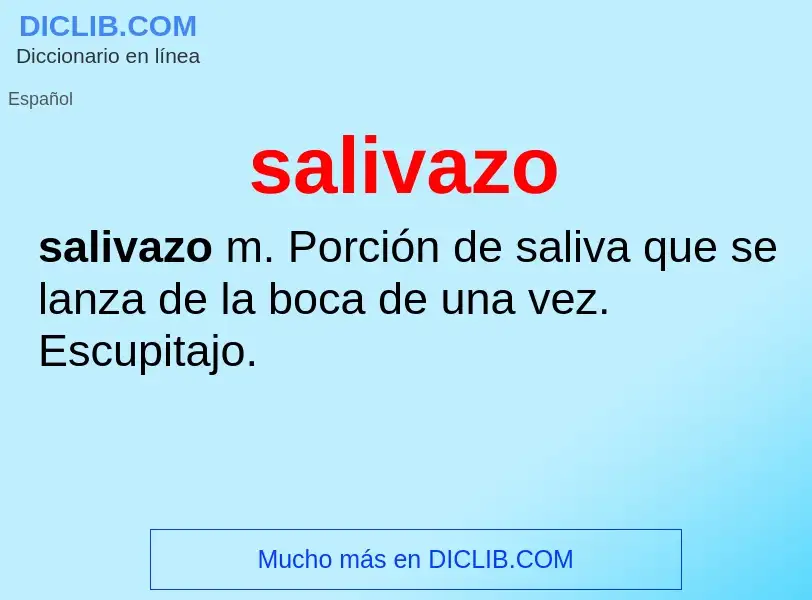 DICLIB.COM
Diccionario en línea

Español

salivazo

salivazo m. Porción de saliva que se lanza de la boca de una vez. Escupitajo.

Mucho más en DICLIB.COM